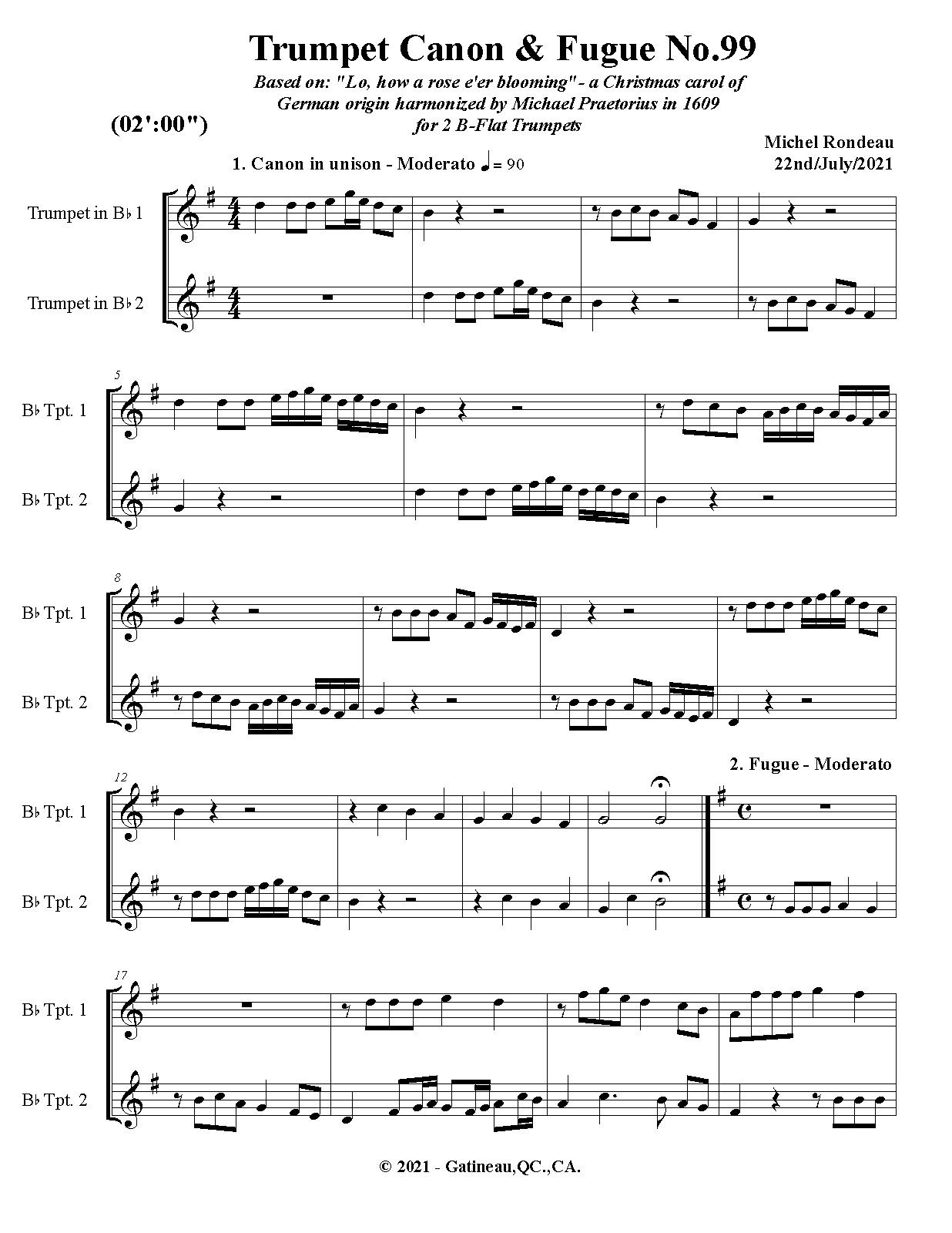 Trumpet Canon & Fugue No.99

Based on: "Lo, how a rose e'er blooming" - a Christmas carol of German origin harmonized by Michael Praetorius in 1609 for 2 B-Flat Trumpets

(02':00")

Michel Rondeau
22nd/July/2021

1. Canon in unison - Moderato ♩= 90

Trumpet in B♭ 1

Trumpet in B♭ 2

5

B♭ Tpt. 1

B♭ Tpt. 2

8

B♭ Tpt. 1

B♭ Tpt. 2

2. Fugue - Moderato

12

B♭ Tpt. 1

B♭ Tpt. 2

17

B♭ Tpt. 1

B♭ Tpt. 2

© 2021 - Gatineau,QC.,CA.